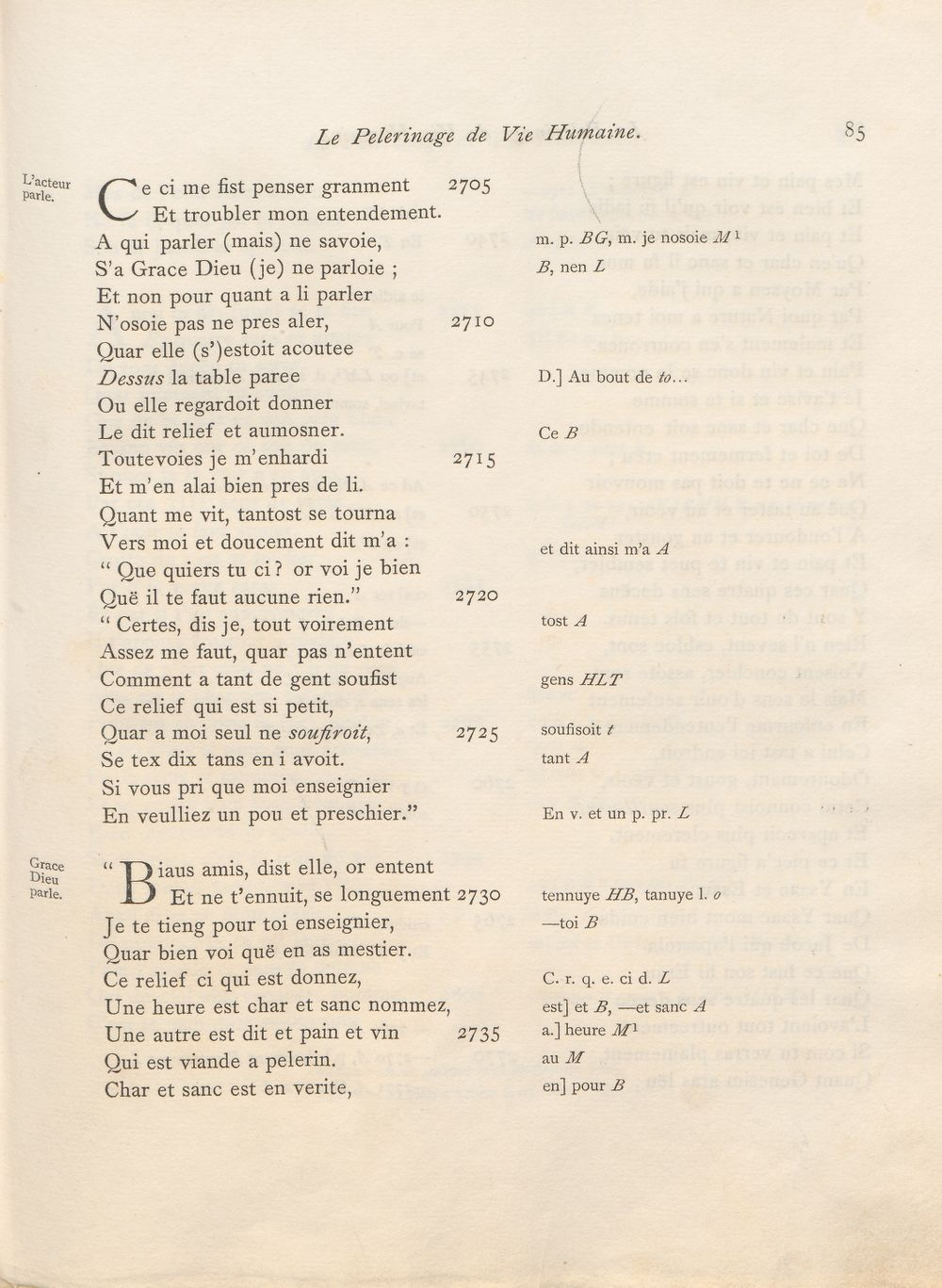 Le Pelerinage de Vie Humaine. 85

L'acteur parle.

Ce ci me fist penser granment 2705
Et troubler mon entendement.
A qui parler (mais) ne savoie,
S'a Grace Dieu (je) ne parloie ;
Et non pour quant a li parler
N'osoie pas ne pres aler, 2710
Quar elle (s')estoit acoutee
Dessus la table paree
Ou elle regardoit donner
Le dit relief et aumosner.
Toutevoies je m'enhardi 2715
Et m'en alai bien pres de li.
Quant me vit, tantost se tourna
Vers moi et doucement dit m'a :
" Que quiers tu ci ? or voi je bien
Quë il te faut aucune rien." 2720
" Certes, dis je, tout voirement
Assez me faut, quar pas n'entent
Comment a tant de gent soufist
Ce relief qui est si petit,
Quar a moi seul ne soufiroit, 2725
Se tex dix tans en i avoit.
Si vous pri que moi enseignier
En veulliez un pou et preschier."

Grace Dieu parle.

" Biaus amis, dist elle, or entent
Et ne t'ennuit, se longuement 2730
Je te tieng pour toi enseignier,
Quar bien voi quë en as mestier.
Ce relief ci qui est donnez,
Une heure est char et sanc nommez,
Une autre est dit et pain et vin 2735
Qui est viande a pelerin.
Char et sanc est en verite,

m. p. BG, m. je nosoie $M^{1}$
B, nen L

D.] Au bout de to...

Ce B

et dit ainsi m'a A

tost A

gens HLT

soufisoit t
tant A

En v. et un p. pr. L

tennuye HB, tanuye l. o
—toi B

C. r. q. e. ci d. L
est] et B, —et sanc A
a.] heure $M^{1}$
au M
en] pour B